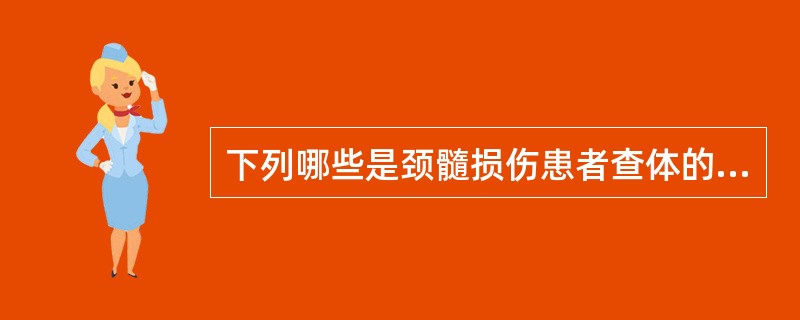 下列哪些是颈髓损伤患者查体的...